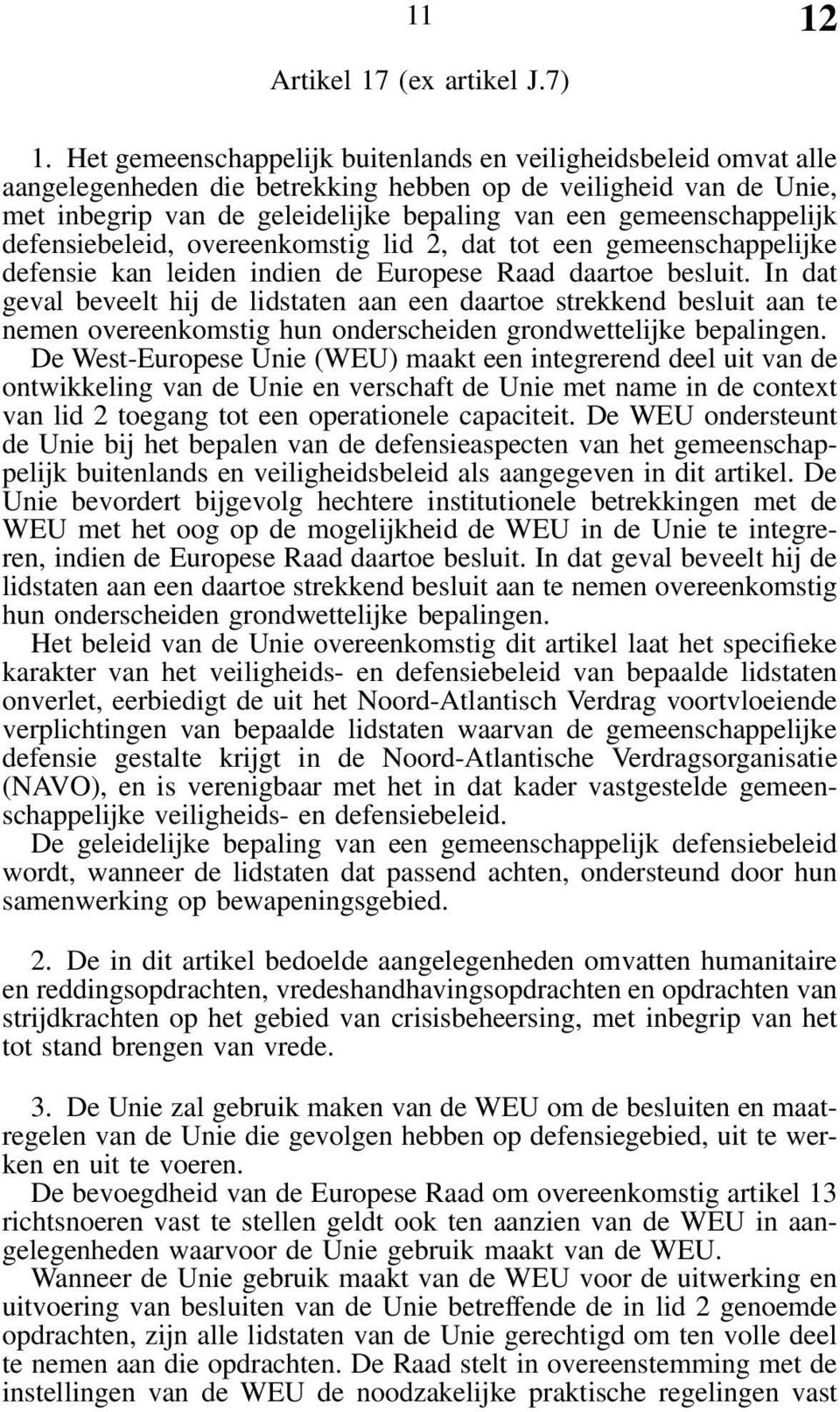 11

12

Artikel 17 (ex artikel J.7)

1. Het gemeenschappelijk buitenlands en veiligheidsbeleid omvat alle aangelegenheden die betrekking hebben op de veiligheid van de Unie, met inbegrip van de geleidelijke bepaling van een gemeenschappelijk defensiebeleid, overeenkomstig lid 2, dat tot een gemeenschappelijke defensie kan leiden indien de Europese Raad daartoe besluit. In dat geval beveelt hij de lidstaten aan een daartoe strekkend besluit aan te nemen overeenkomstig hun onderscheiden grondwettelijke bepalingen.
De West-Europese Unie (WEU) maakt een integrerend deel uit van de ontwikkeling van de Unie en verschaft de Unie met name in de context van lid 2 toegang tot een operationele capaciteit. De WEU ondersteunt de Unie bij het bepalen van de defensieaspecten van het gemeenschappelijk buitenlands en veiligheidsbeleid als aangegeven in dit artikel. De Unie bevordert bijgevolg hechtere institutionele betrekkingen met de WEU met het oog op de mogelijkheid de WEU in de Unie te integreren, indien de Europese Raad daartoe besluit. In dat geval beveelt hij de lidstaten aan een daartoe strekkend besluit aan te nemen overeenkomstig hun onderscheiden grondwettelijke bepalingen.
Het beleid van de Unie overeenkomstig dit artikel laat het specifieke karakter van het veiligheids- en defensiebeleid van bepaalde lidstaten onverlet, eerbiedigt de uit het Noord-Atlantisch Verdrag voortvloeiende verplichtingen van bepaalde lidstaten waarvan de gemeenschappelijke defensie gestalte krijgt in de Noord-Atlantische Verdragsorganisatie (NAVO), en is verenigbaar met het in dat kader vastgestelde gemeenschappelijke veiligheids- en defensiebeleid.
De geleidelijke bepaling van een gemeenschappelijk defensiebeleid wordt, wanneer de lidstaten dat passend achten, ondersteund door hun samenwerking op bewapeningsgebied.

2. De in dit artikel bedoelde aangelegenheden omvatten humanitaire en reddingsopdrachten, vredeshandhavingsopdrachten en opdrachten van strijdkrachten op het gebied van crisisbeheersing, met inbegrip van het tot stand brengen van vrede.

3. De Unie zal gebruik maken van de WEU om de besluiten en maatregelen van de Unie die gevolgen hebben op defensiegebied, uit te werken en uit te voeren.
De bevoegdheid van de Europese Raad om overeenkomstig artikel 13 richtsnoeren vast te stellen geldt ook ten aanzien van de WEU in aangelegenheden waarvoor de Unie gebruik maakt van de WEU.
Wanneer de Unie gebruik maakt van de WEU voor de uitwerking en uitvoering van besluiten van de Unie betreffende de in lid 2 genoemde opdrachten, zijn alle lidstaten van de Unie gerechtigd om ten volle deel te nemen aan die opdrachten. De Raad stelt in overeenstemming met de instellingen van de WEU de noodzakelijke praktische regelingen vast